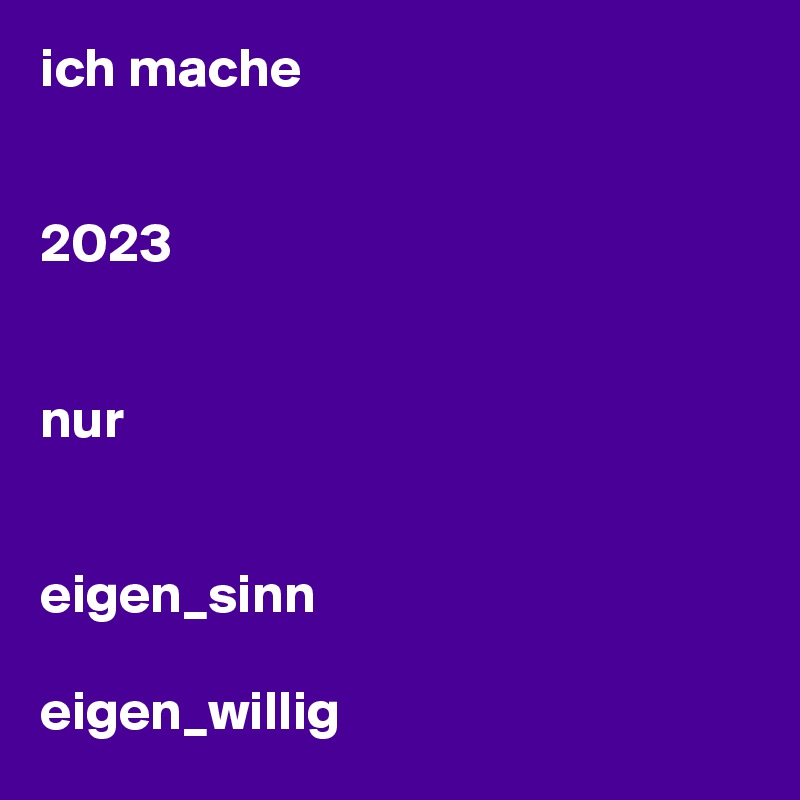 ich mache

2023

nur

eigen_sinn

eigen_willig